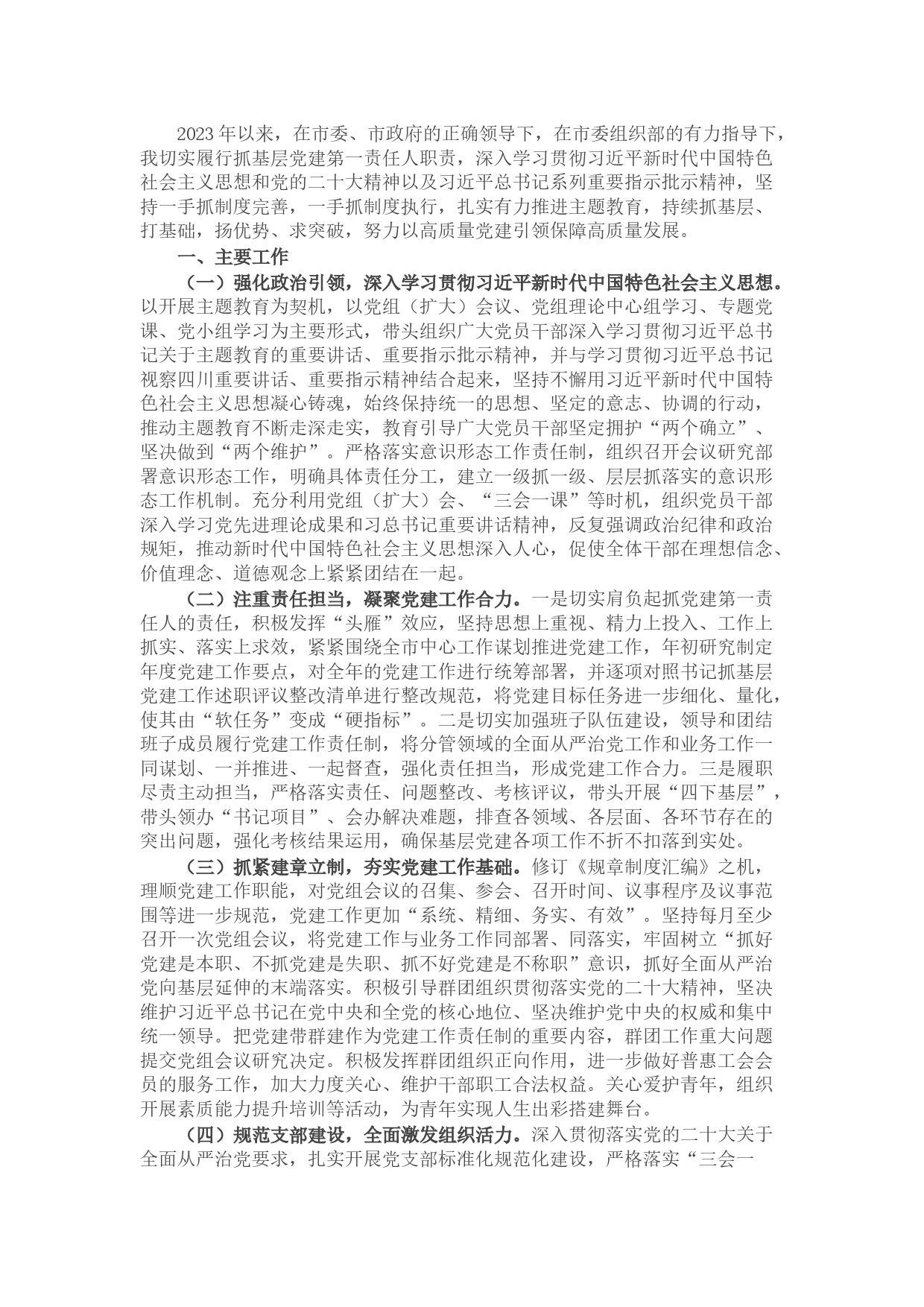 2023年以来，在市委、市政府的正确领导下，在市委组织部的有力指导下，我切实履行抓基层党建第一责任人职责，深入学习贯彻习近平新时代中国特色社会主义思想和党的二十大精神以及习近平总书记系列重要指示批示精神，坚持一手抓制度完善，一手抓制度执行，扎实有力推进主题教育，持续抓基层、打基础，扬优势、求突破，努力以高质量党建引领保障高质量发展。

一、主要工作

（一）强化政治引领，深入学习贯彻习近平新时代中国特色社会主义思想。以开展主题教育为契机，以党组（扩大）会议、党组理论中心组学习、专题党课、党小组学习为主要形式，带头组织广大党员干部深入学习贯彻习近平总书记关于主题教育的重要讲话、重要指示批示精神，并与学习贯彻习近平总书记视察四川重要讲话、重要指示精神结合起来，坚持不懈用习近平新时代中国特色社会主义思想凝心铸魂，始终保持统一的思想、坚定的意志、协调的行动，推动主题教育不断走深走实，教育引导广大党员干部坚定拥护“两个确立”、坚决做到“两个维护”。严格落实意识形态工作责任制，组织召开会议研究部署意识形态工作，明确具体责任分工，建立一级抓一级、层层抓落实的意识形态工作机制。充分利用党组（扩大）会、“三会一课”等时机，组织党员干部深入学习党先进理论成果和习总书记重要讲话精神，反复强调政治纪律和政治规矩，推动新时代中国特色社会主义思想深入人心，促使全体干部在理想信念、价值理念、道德观念上紧紧团结在一起。

（二）注重责任担当，凝聚党建工作合力。一是切实肩负起抓党建第一责任人的责任，积极发挥“头雁”效应，坚持思想上重视、精力上投入、工作上抓实、落实上求效，紧紧围绕全市中心工作谋划推进党建工作，年初研究制定年度党建工作要点，对全年的党建工作进行统筹部署，并逐项对照书记抓基层党建工作述职评议整改清单进行整改规范，将党建目标任务进一步细化、量化，使其由“软任务”变成“硬指标”。二是切实加强班子队伍建设，领导和团结班子成员履行党建工作责任制，将分管领域的全面从严治党工作和业务工作一同谋划、一并推进、一起督查，强化责任担当，形成党建工作合力。三是履职尽责主动担当，严格落实责任、问题整改、考核评议，带头开展“四下基层”，带头领办“书记项目”、会办解决难题，排查各领域、各层面、各环节存在的突出问题，强化考核结果运用，确保基层党建各项工作不折不扣落到实处。

（三）抓紧建章立制，夯实党建工作基础。修订《规章制度汇编》之机，理顺党建工作职能，对党组会议的召集、参会、召开时间、议事程序及议事范围等进一步规范，党建工作更加“系统、精细、务实、有效”。坚持每月至少召开一次党组会议，将党建工作与业务工作同部署、同落实，牢固树立“抓好党建是本职、不抓党建是失职、抓不好党建是不称职”意识，抓好全面从严治党向基层延伸的末端落实。积极引导群团组织贯彻落实党的二十大精神，坚决维护习近平总书记在党中央和全党的核心地位、坚决维护党中央的权威和集中统一领导。把党建带群建作为党建工作责任制的重要内容，群团工作重大问题提交党组会议研究决定。积极发挥群团组织正向作用，进一步做好普惠工会会员的服务工作，加大力度关心、维护干部职工合法权益。关心爱护青年，组织开展素质能力提升培训等活动，为青年实现人生出彩搭建舞台。

（四）规范支部建设，全面激发组织活力。深入贯彻落实党的二十大关于全面从严治党要求，扎实开展党支部标准化规范化建设，严格落实“三会一